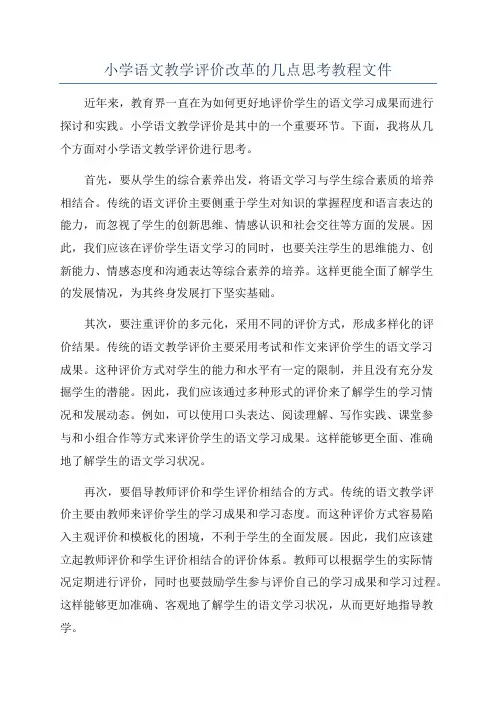 小学语文教学评价改革的几点思考教程文件

近年来，教育界一直在为如何更好地评价学生的语文学习成果而进行探讨和实践。小学语文教学评价是其中的一个重要环节。下面，我将从几个方面对小学语文教学评价进行思考。

首先，要从学生的综合素养出发，将语文学习与学生综合素质的培养相结合。传统的语文评价主要侧重于学生对知识的掌握程度和语言表达的能力，而忽视了学生的创新思维、情感认识和社会交往等方面的发展。因此，我们应该在评价学生语文学习的同时，也要关注学生的思维能力、创新能力、情感态度和沟通表达等综合素养的培养。这样更能全面了解学生的发展情况，为其终身发展打下坚实基础。

其次，要注重评价的多元化，采用不同的评价方式，形成多样化的评价结果。传统的语文教学评价主要采用考试和作文来评价学生的语文学习成果。这种评价方式对学生的能力和水平有一定的限制，并且没有充分发掘学生的潜能。因此，我们应该通过多种形式的评价来了解学生的学习情况和发展动态。例如，可以使用口头表达、阅读理解、写作实践、课堂参与和小组合作等方式来评价学生的语文学习成果。这样能够更全面、准确地了解学生的语文学习状况。

再次，要倡导教师评价和学生评价相结合的方式。传统的语文教学评价主要由教师来评价学生的学习成果和学习态度。而这种评价方式容易陷入主观评价和模板化的困境，不利于学生的全面发展。因此，我们应该建立起教师评价和学生评价相结合的评价体系。教师可以根据学生的实际情况定期进行评价，同时也要鼓励学生参与评价自己的学习成果和学习过程。这样能够更加准确、客观地了解学生的语文学习状况，从而更好地指导教学。